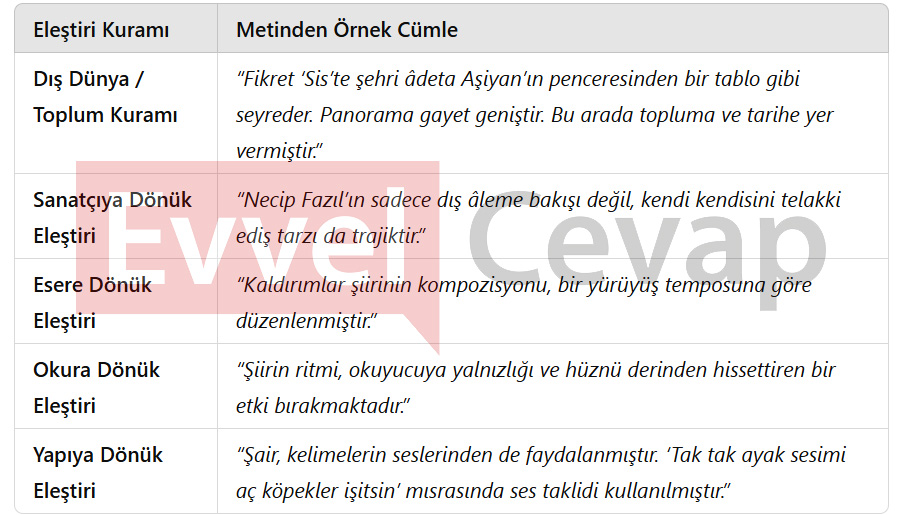 | Eleştiri Kuramı | Metinden Örnek Cümle |
|---|---|
| Dış Dünya / Toplum Kuramı | "Fikret 'Sis'te şehri âdeta Aşiyan'ın penceresinden bir tablo gibi seyreder. Panorama gayet geniştir. Bu arada topluma ve tarihe yer vermiştir." |
| Sanatçıya Dönük Eleştiri | "Necip Fazıl'ın sadece dış âleme bakışı değil, kendi kendisini telakki ediş tarzı da trajiktir." |
| Esere Dönük Eleştiri | "Kaldırımlar şiirinin kompozisyonu, bir yürüyüş temposuna göre düzenlenmiştir." |
| Okura Dönük Eleştiri | "Şiirin ritmi, okuyucuya yalnızlığı ve hüznü derinden hissettiren bir etki bırakmaktadır." |
| Yapıya Dönük Eleştiri | "Şair, kelimelerin seslerinden de faydalanmıştır. 'Tak tak ayak sesimi aç köpekler işitsin' mısrasında ses taklidi kullanılmıştır." |

Evvel Cevap